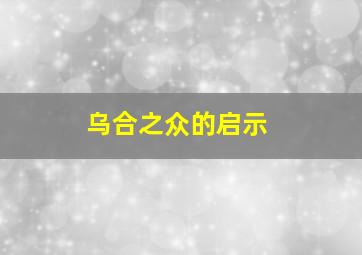 乌合之众的启示